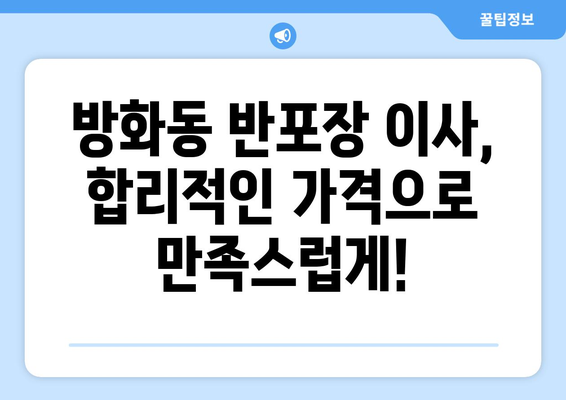 꿀팁정보

방화동 반포장 이사, 합리적인 가격으로 만족스럽게!